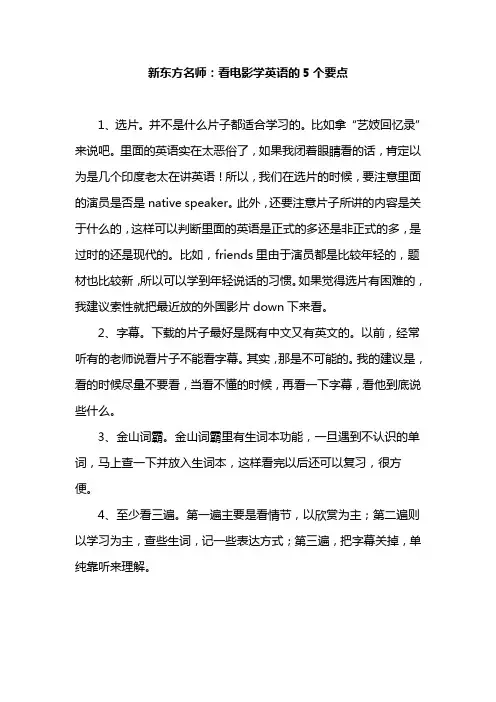 新东方名师：看电影学英语的 5 个要点

1、选片。并不是什么片子都适合学习的。比如拿“艺妓回忆录”来说吧。里面的英语实在太恶俗了，如果我闭着眼睛看的话，肯定以为是几个印度老太在讲英语！所以，我们在选片的时候，要注意里面的演员是否是 native speaker。此外，还要注意片子所讲的内容是关于什么的，这样可以判断里面的英语是正式的多还是非正式的多，是过时的还是现代的。比如，friends 里由于演员都是比较年轻的，题材也比较新，所以可以学到年轻说话的习惯。如果觉得选片有困难的，我建议索性就把最近放的外国影片 down 下来看。

2、字幕。下载的片子最好是既有中文又有英文的。以前，经常听有的老师说看片子不能看字幕。其实，那是不可能的。我的建议是，看的时候尽量不要看，当看不懂的时候，再看一下字幕，看他到底说些什么。

3、金山词霸。金山词霸里有生词本功能，一旦遇到不认识的单词，马上查一下并放入生词本，这样看完以后还可以复习，很方便。

4、至少看三遍。第一遍主要是看情节，以欣赏为主；第二遍则以学习为主，查些生词，记一些表达方式；第三遍，把字幕关掉，单纯靠听来理解。